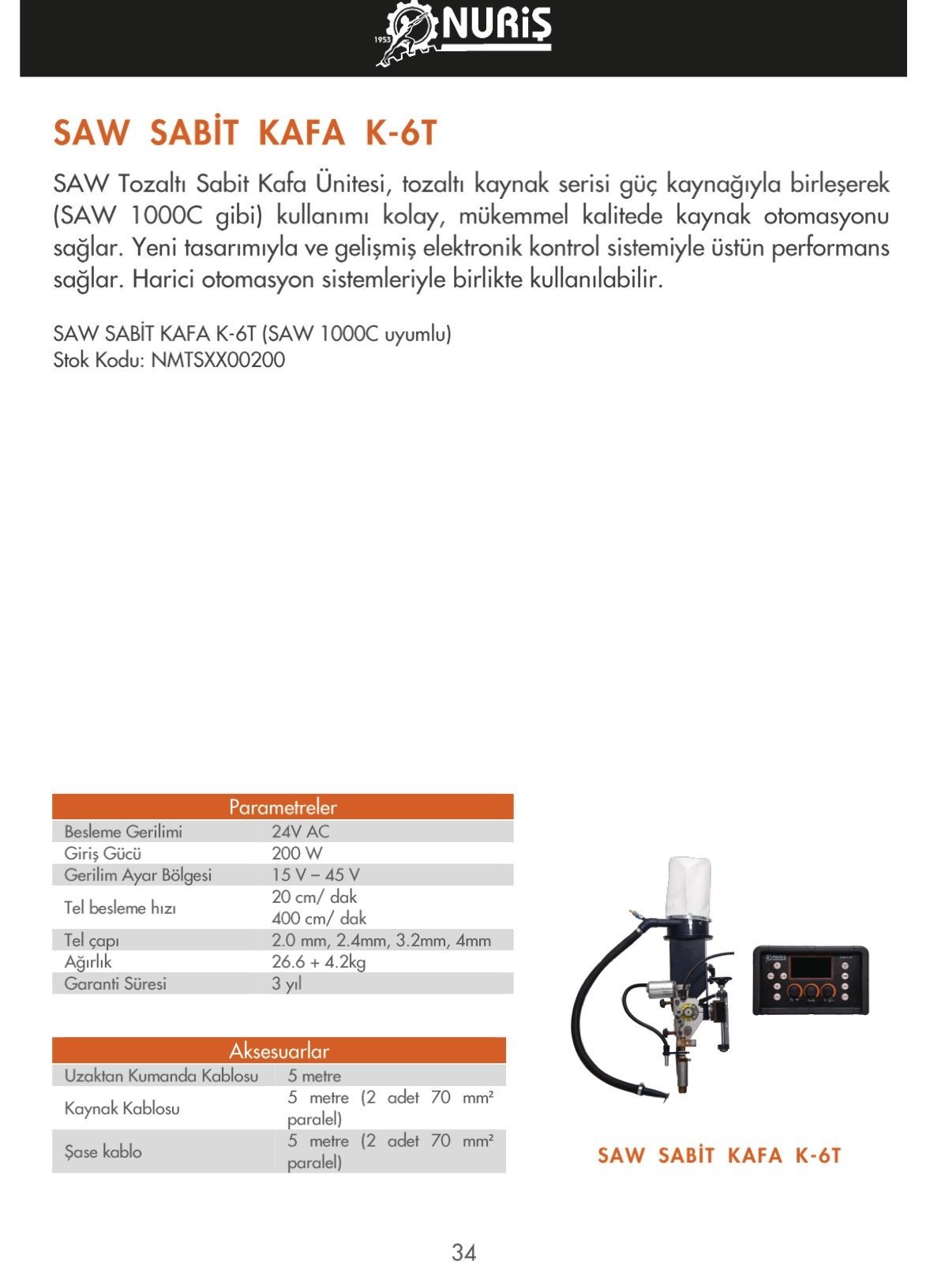 1953 NURİŞ

SAW SABİT KAFA K-6T

SAW Tozaltı Sabit Kafa Ünitesi, tozaltı kaynak serisi güç kaynağıyla birleşerek (SAW 1000C gibi) kullanımı kolay, mükemmel kalitede kaynak otomasyonu sağlar. Yeni tasarımıyla ve gelişmiş elektronik kontrol sistemiyle üstün performans sağlar. Harici otomasyon sistemleriyle birlikte kullanılabilir.

SAW SABİT KAFA K-6T (SAW 1000C uyumlu)
Stok Kodu: NMTSXX00200

| Parametreler | |
|---|---|
| Besleme Gerilimi | 24V AC |
| Giriş Gücü | 200 W |
| Gerilim Ayar Bölgesi | 15 V – 45 V |
| Tel besleme hızı | 20 cm/ dak 400 cm/ dak |
| Tel çapı | 2.0 mm, 2.4mm, 3.2mm, 4mm |
| Ağırlık | 26.6 + 4.2kg |
| Garanti Süresi | 3 yıl |

| Aksesuarlar | |
|---|---|
| Uzaktan Kumanda Kablosu | 5 metre |
| Kaynak Kablosu | 5 metre (2 adet 70 mm² paralel) |
| Şase kablo | 5 metre (2 adet 70 mm² paralel) |

SAW SABİT KAFA K-6T

34